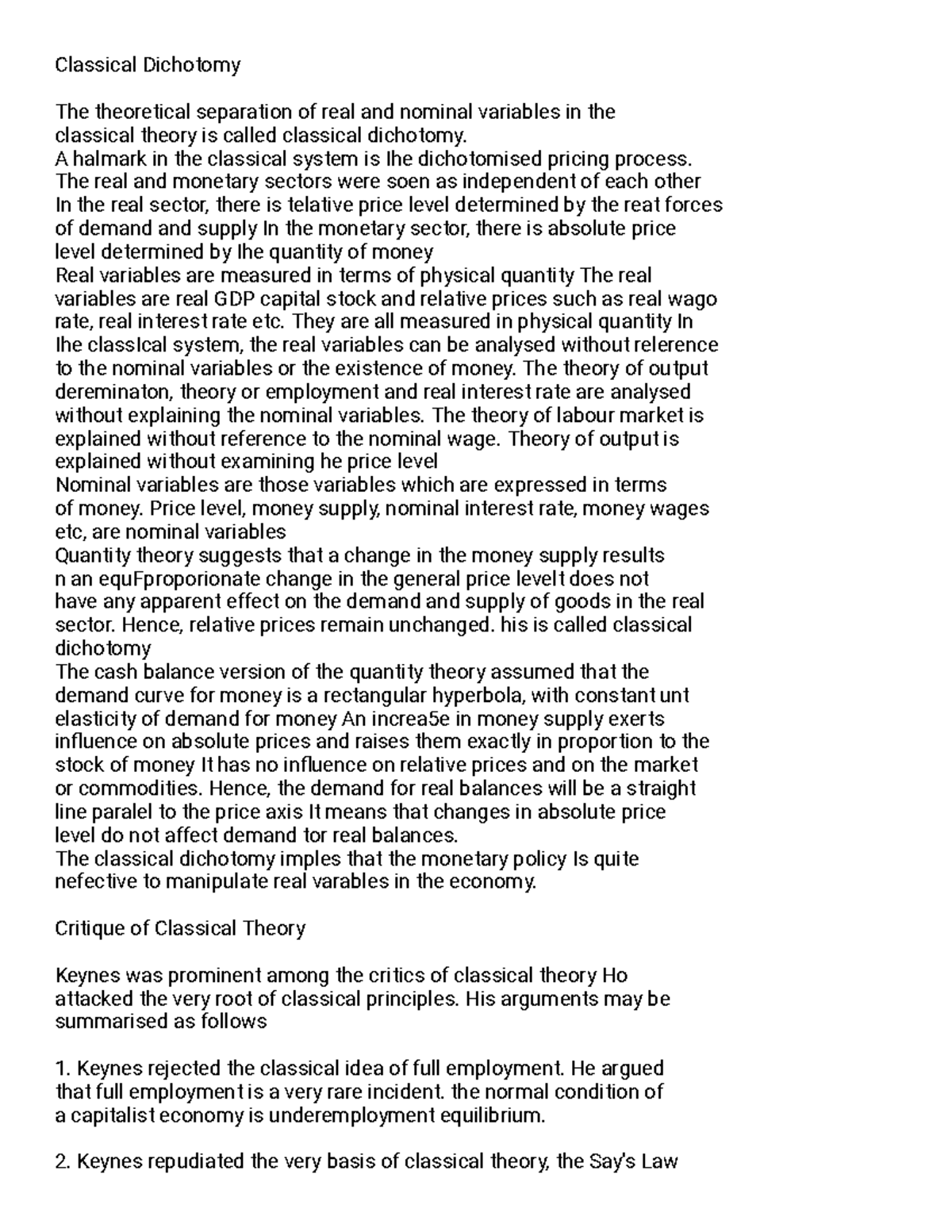 Classical Dichotomy

The theoretical separation of real and nominal variables in the classical theory is called classical dichotomy.
A halmark in the classical system is Ihe dichotomised pricing process.
The real and monetary sectors were soen as independent of each other
In the real sector, there is telative price level determined by the reat forces of demand and supply In the monetary sector, there is absolute price level determined by Ihe quantity of money
Real variables are measured in terms of physical quantity The real variables are real GDP capital stock and relative prices such as real wago rate, real interest rate etc. They are all measured in physical quantity In Ihe classIcal system, the real variables can be analysed without relerence to the nominal variables or the existence of money. The theory of output dereminaton, theory or employment and real interest rate are analysed without explaining the nominal variables. The theory of labour market is explained without reference to the nominal wage. Theory of output is explained without examining he price level
Nominal variables are those variables which are expressed in terms of money. Price level, money supply, nominal interest rate, money wages etc, are nominal variables
Quantity theory suggests that a change in the money supply results n an equFproporionate change in the general price levelt does not have any apparent effect on the demand and supply of goods in the real sector. Hence, relative prices remain unchanged. his is called classical dichotomy
The cash balance version of the quantity theory assumed that the demand curve for money is a rectangular hyperbola, with constant unt elasticity of demand for money An increa5e in money supply exerts influence on absolute prices and raises them exactly in proportion to the stock of money It has no influence on relative prices and on the market or commodities. Hence, the demand for real balances will be a straight line paralel to the price axis It means that changes in absolute price level do not affect demand tor real balances.
The classical dichotomy imples that the monetary policy Is quite nefective to manipulate real varables in the economy.

Critique of Classical Theory

Keynes was prominent among the critics of classical theory Ho attacked the very root of classical principles. His arguments may be summarised as follows

1. Keynes rejected the classical idea of full employment. He argued that full employment is a very rare incident. the normal condition of a capitalist economy is underemployment equilibrium.

2. Keynes repudiated the very basis of classical theory, the Say's Law